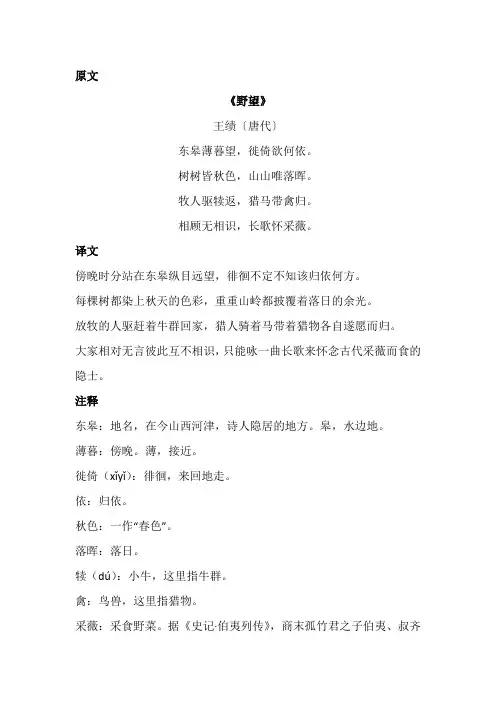 原文

《野望》

王绩〔唐代〕

东皋薄暮望，徙倚欲何依。

树树皆秋色，山山唯落晖。

牧人驱犊返，猎马带禽归。

相顾无相识，长歌怀采薇。

译文

傍晚时分站在东皋纵目远望，徘徊不定不知该归依何方。

每棵树都染上秋天的色彩，重重山岭都披覆着落日的余光。

放牧的人驱赶着牛群回家，猎人骑着马带着猎物各自遂愿而归。

大家相对无言彼此互不相识，只能咏一曲长歌来怀念古代采薇而食的隐士。

注释

东皋：地名，在今山西河津，诗人隐居的地方。皋，水边地。

薄暮：傍晚。薄，接近。

徙倚（xǐyǐ）：徘徊，来回地走。

依：归依。

秋色：一作“春色”。

落晖：落日。

犊（dú）：小牛，这里指牛群。

禽：鸟兽，这里指猎物。

采薇：采食野菜。据《史记·伯夷列传》，商末孤竹君之子伯夷、叔齐